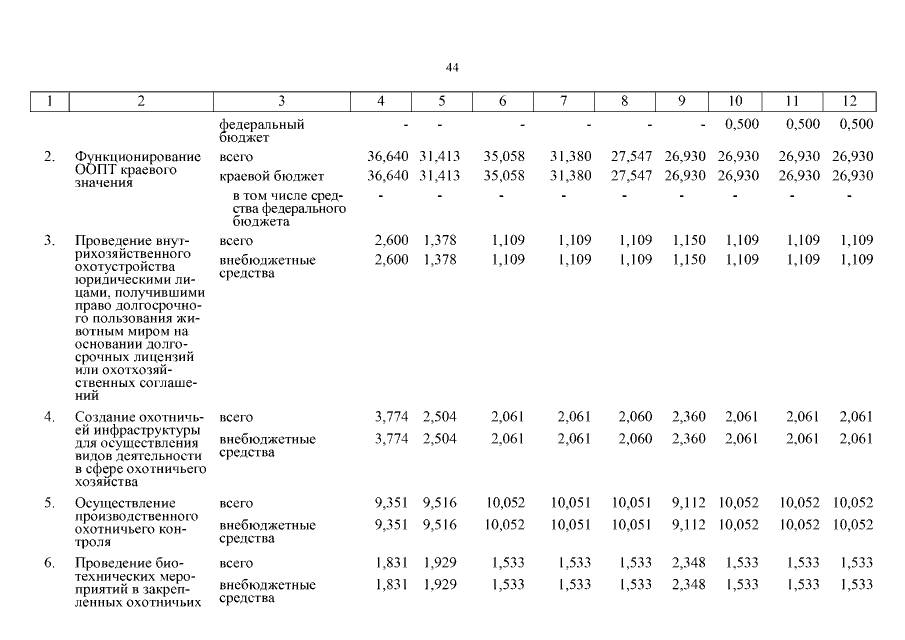 44

| 1 | 2 | 3 | 4 | 5 | 6 | 7 | 8 | 9 | 10 | 11 | 12 |
|---|---|---|---|---|---|---|---|---|---|---|---|
|  |  | федеральный бюджет | - | - | - | - | - | - | 0,500 | 0,500 | 0,500 |
| 2. | Функционирование ООПТ краевого значения | всего | 36,640 | 31,413 | 35,058 | 31,380 | 27,547 | 26,930 | 26,930 | 26,930 | 26,930 |
|  |  | краевой бюджет | 36,640 | 31,413 | 35,058 | 31,380 | 27,547 | 26,930 | 26,930 | 26,930 | 26,930 |
|  |  | в том числе средства федерального бюджета | - | - | - | - | - | - | - | - | - |
| 3. | Проведение внутрихозяйственного охотустройства юридическими лицами, получившими право долгосрочного пользования животным миром на основании долгосрочных лицензий или охотхозяйственных соглашений | всего | 2,600 | 1,378 | 1,109 | 1,109 | 1,109 | 1,150 | 1,109 | 1,109 | 1,109 |
|  |  | внебюджетные средства | 2,600 | 1,378 | 1,109 | 1,109 | 1,109 | 1,150 | 1,109 | 1,109 | 1,109 |
| 4. | Создание охотничьей инфраструктуры для осуществления видов деятельности в сфере охотничьего хозяйства | всего | 3,774 | 2,504 | 2,061 | 2,061 | 2,060 | 2,360 | 2,061 | 2,061 | 2,061 |
|  |  | внебюджетные средства | 3,774 | 2,504 | 2,061 | 2,061 | 2,060 | 2,360 | 2,061 | 2,061 | 2,061 |
| 5. | Осуществление производственного охотничьего контроля | всего | 9,351 | 9,516 | 10,052 | 10,051 | 10,051 | 9,112 | 10,052 | 10,052 | 10,052 |
|  |  | внебюджетные средства | 9,351 | 9,516 | 10,052 | 10,051 | 10,051 | 9,112 | 10,052 | 10,052 | 10,052 |
| 6. | Проведение биотехнических мероприятий в закрепленных охотничьих | всего | 1,831 | 1,929 | 1,533 | 1,533 | 1,533 | 2,348 | 1,533 | 1,533 | 1,533 |
|  |  | внебюджетные средства | 1,831 | 1,929 | 1,533 | 1,533 | 1,533 | 2,348 | 1,533 | 1,533 | 1,533 |